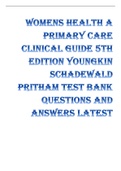 WOMENS HEALTH A PRIMARY CARE CLINICAL GUIDE 5TH EDITION YOUNGKIN SCHADEWALD PRITHAM TEST BANK QUESTIONS AND ANSWERS LATEST